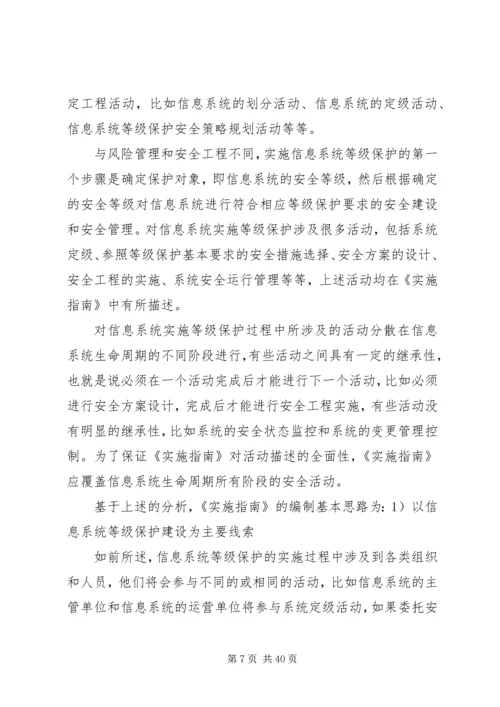 定工程活动，比如信息系统的划分活动、信息系统的定级活动、信息系统等级保护安全策略规划活动等等。

与风险管理和安全工程不同，实施信息系统等级保护的第一个步骤是确定保护对象，即信息系统的安全等级，然后根据确定的安全等级对信息系统进行符合相应等级保护要求的安全建设和安全管理。对信息系统实施等级保护涉及很多活动，包括系统定级、参照等级保护基本要求的安全措施选择、安全方案的设计、安全工程的实施、系统安全运行管理等等，上述活动均在《实施指南》中有所描述。

对信息系统实施等级保护过程中所涉及的活动分散在信息系统生命周期的不同阶段进行，有些活动之间具有一定的继承性，也就是说必须在一个活动完成后才能进行下一个活动，比如必须进行安全方案设计，完成后才能进行安全工程实施，有些活动没有明显的继承性，比如系统的安全状态监控和系统的变更管理控制。为了保证《实施指南》对活动描述的全面性，《实施指南》应覆盖信息系统生命周期所有阶段的安全活动。

基于上述的分析，《实施指南》的编制基本思路为：1）以信息系统等级保护建设为主要线索

如前所述，信息系统等级保护的实施过程中涉及到各类组织和人员，他们将会参与不同的或相同的活动，比如信息系统的主管单位和信息系统的运营单位将参与系统定级活动，如果委托安

第 7 页 共 40 页